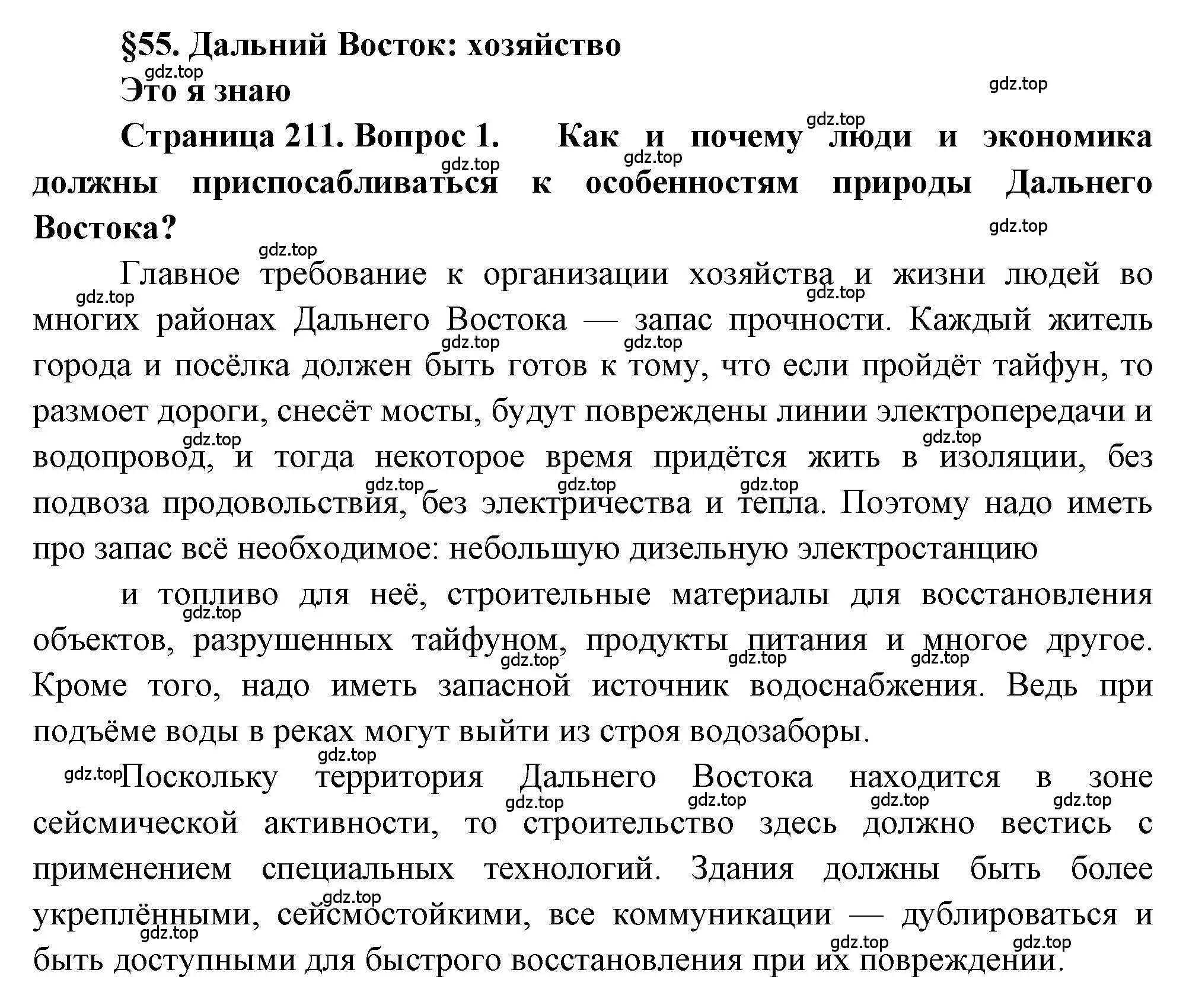 §55. Дальний Восток: хозяйство

Это я знаю

Страница 211. Вопрос 1. Как и почему люди и экономика должны приспосабливаться к особенностям природы Дальнего Востока?

Главное требование к организации хозяйства и жизни людей во многих районах Дальнего Востока — запас прочности. Каждый житель города и посёлка должен быть готов к тому, что если пройдёт тайфун, то размоет дороги, снесёт мосты, будут повреждены линии электропередачи и водопровод, и тогда некоторое время придётся жить в изоляции, без подвоза продовольствия, без электричества и тепла. Поэтому надо иметь про запас всё необходимое: небольшую дизельную электростанцию

и топливо для неё, строительные материалы для восстановления объектов, разрушенных тайфуном, продукты питания и многое другое. Кроме того, надо иметь запасной источник водоснабжения. Ведь при подъёме воды в реках могут выйти из строя водозаборы.

Поскольку территория Дальнего Востока находится в зоне сейсмической активности, то строительство здесь должно вестись с применением специальных технологий. Здания должны быть более укреплёнными, сейсмостойкими, все коммуникации — дублироваться и быть доступными для быстрого восстановления при их повреждении.

gdz.top